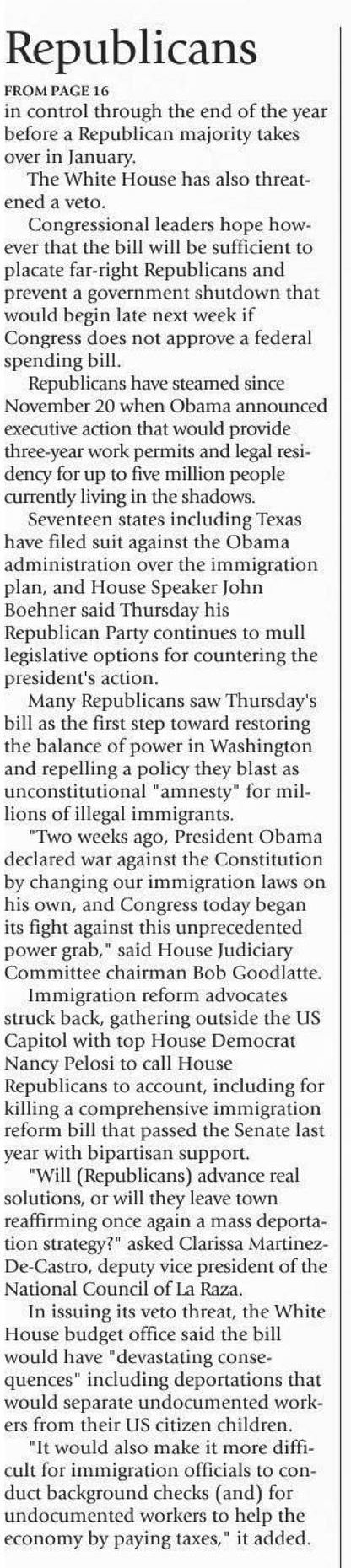 Republicans

FROM PAGE 16

in control through the end of the year before a Republican majority takes over in January.

The White House has also threatened a veto.

Congressional leaders hope however that the bill will be sufficient to placate far-right Republicans and prevent a government shutdown that would begin late next week if Congress does not approve a federal spending bill.

Republicans have steamed since November 20 when Obama announced executive action that would provide three-year work permits and legal residency for up to five million people currently living in the shadows.

Seventeen states including Texas have filed suit against the Obama administration over the immigration plan, and House Speaker John Boehner said Thursday his Republican Party continues to mull legislative options for countering the president's action.

Many Republicans saw Thursday's bill as the first step toward restoring the balance of power in Washington and repelling a policy they blast as unconstitutional "amnesty" for millions of illegal immigrants.

"Two weeks ago, President Obama declared war against the Constitution by changing our immigration laws on his own, and Congress today began its fight against this unprecedented power grab," said House Judiciary Committee chairman Bob Goodlatte.

Immigration reform advocates struck back, gathering outside the US Capitol with top House Democrat Nancy Pelosi to call House Republicans to account, including for killing a comprehensive immigration reform bill that passed the Senate last year with bipartisan support.

"Will (Republicans) advance real solutions, or will they leave town reaffirming once again a mass deportation strategy?" asked Clarissa Martinez-De-Castro, deputy vice president of the National Council of La Raza.

In issuing its veto threat, the White House budget office said the bill would have "devastating consequences" including deportations that would separate undocumented workers from their US citizen children.

"It would also make it more difficult for immigration officials to conduct background checks (and) for undocumented workers to help the economy by paying taxes," it added.